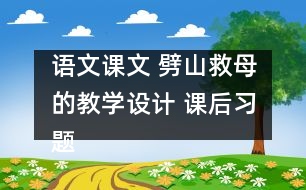 语文课文 劈山救母的教学设计 课后习题